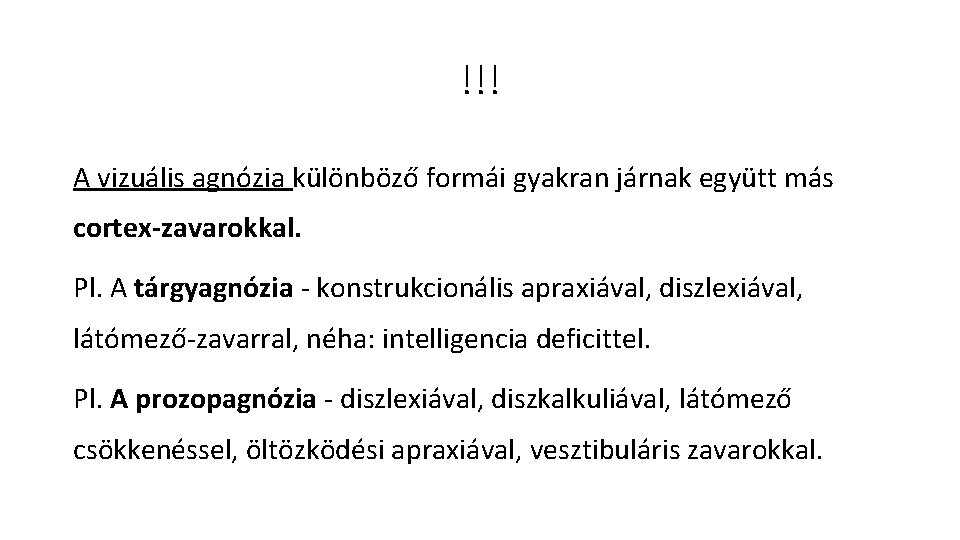 !!!

A vizuális agnózia különböző formái gyakran járnak együtt más cortex-zavarokkal.

Pl. A tárgyagnózia - konstrukcionális apraxiával, diszlexiával, látómező-zavarral, néha: intelligencia deficittel.

Pl. A prozopagnózia - diszlexiával, diszkalkuliával, látómező csökkenéssel, öltözködési apraxiával, vesztibuláris zavarokkal.